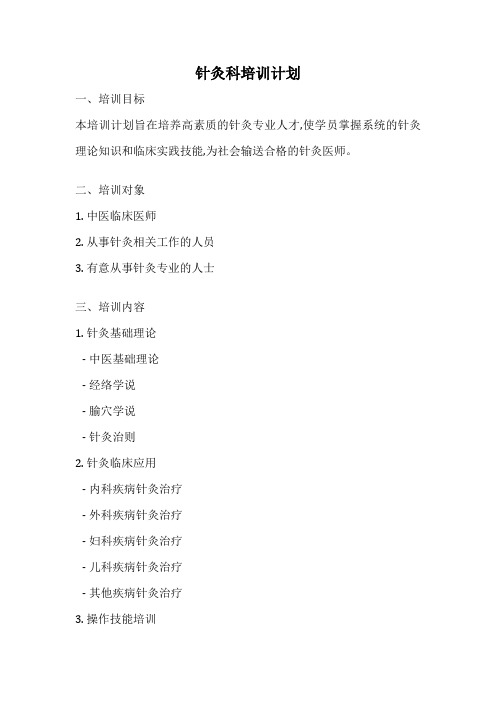 针灸科培训计划

一、培训目标

本培训计划旨在培养高素质的针灸专业人才,使学员掌握系统的针灸理论知识和临床实践技能,为社会输送合格的针灸医师。

二、培训对象

1. 中医临床医师

2. 从事针灸相关工作的人员

3. 有意从事针灸专业的人士

三、培训内容

1. 针灸基础理论

- 中医基础理论

- 经络学说

- 腧穴学说

- 针灸治则

2. 针灸临床应用

- 内科疾病针灸治疗

- 外科疾病针灸治疗

- 妇科疾病针灸治疗

- 儿科疾病针灸治疗

- 其他疾病针灸治疗

3. 操作技能培训